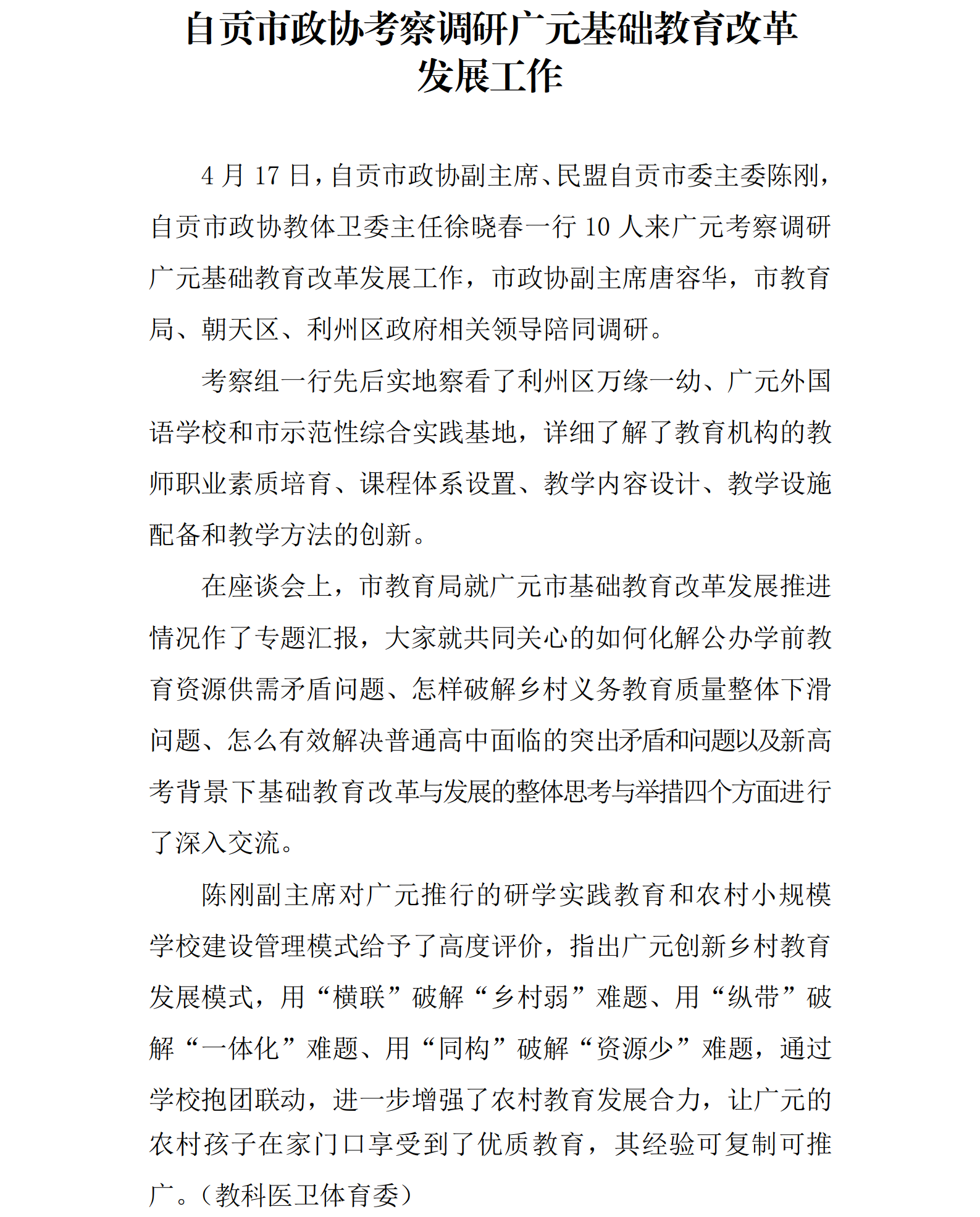 自贡市政协考察调研广元基础教育改革发展工作

4 月 17 日，自贡市政协副主席、民盟自贡市委主委陈刚，自贡市政协教体卫委主任徐晓春一行 10 人来广元考察调研广元基础教育改革发展工作，市政协副主席唐容华，市教育局、朝天区、利州区政府相关领导陪同调研。

考察组一行先后实地察看了利州区万缘一幼、广元外国语学校和市示范性综合实践基地，详细了解了教育机构的教师职业素质培育、课程体系设置、教学内容设计、教学设施配备和教学方法的创新。

在座谈会上，市教育局就广元市基础教育改革发展推进情况作了专题汇报，大家就共同关心的如何化解公办学前教育资源供需矛盾问题、怎样破解乡村义务教育质量整体下滑问题、怎么有效解决普通高中面临的突出矛盾和问题以及新高考背景下基础教育改革与发展的整体思考与举措四个方面进行了深入交流。

陈刚副主席对广元推行的研学实践教育和农村小规模学校建设管理模式给予了高度评价，指出广元创新乡村教育发展模式，用“横联”破解“乡村弱”难题、用“纵带”破解“一体化”难题、用“同构”破解“资源少”难题，通过学校抱团联动，进一步增强了农村教育发展合力，让广元的农村孩子在家门口享受到了优质教育，其经验可复制可推广。（教科医卫体育委）